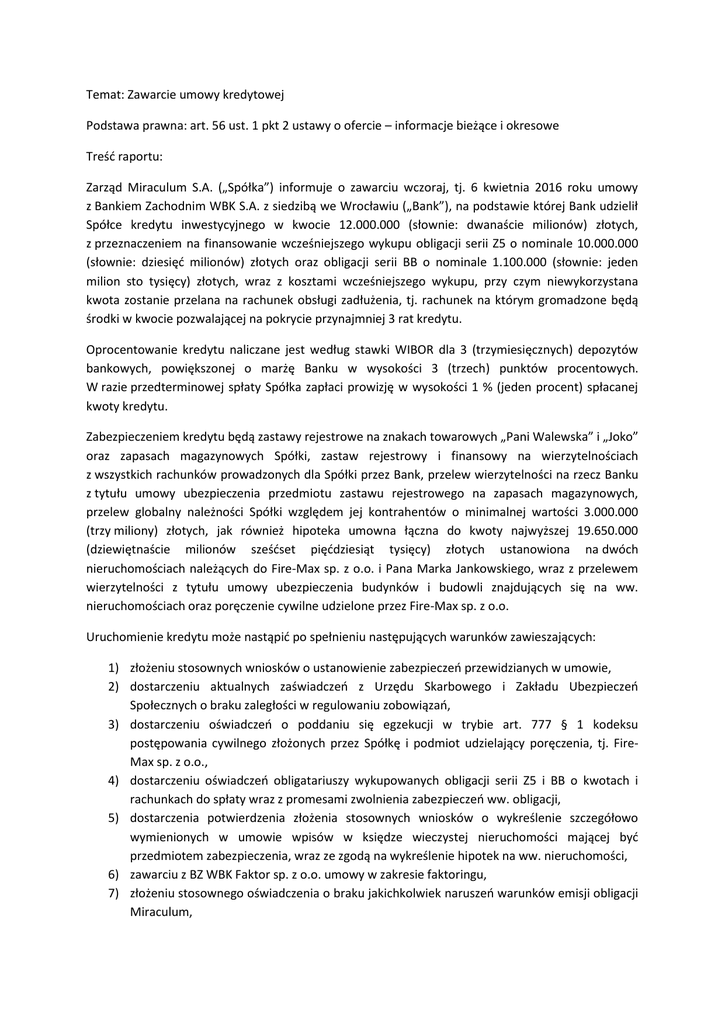 Temat: Zawarcie umowy kredytowej

Podstawa prawna: art. 56 ust. 1 pkt 2 ustawy o ofercie – informacje bieżące i okresowe

Treść raportu:

Zarząd Miraculum S.A. („Spółka") informuje o zawarciu wczoraj, tj. 6 kwietnia 2016 roku umowy z Bankiem Zachodnim WBK S.A. z siedzibą we Wrocławiu („Bank"), na podstawie której Bank udzielił Spółce kredytu inwestycyjnego w kwocie 12.000.000 (słownie: dwanaście milionów) złotych, z przeznaczeniem na finansowanie wcześniejszego wykupu obligacji serii Z5 o nominale 10.000.000 (słownie: dziesięć milionów) złotych oraz obligacji serii BB o nominale 1.100.000 (słownie: jeden milion sto tysięcy) złotych, wraz z kosztami wcześniejszego wykupu, przy czym niewykorzystana kwota zostanie przelana na rachunek obsługi zadłużenia, tj. rachunek na którym gromadzone będą środki w kwocie pozwalającej na pokrycie przynajmniej 3 rat kredytu.

Oprocentowanie kredytu naliczane jest według stawki WIBOR dla 3 (trzymiesięcznych) depozytów bankowych, powiększonej o marżę Banku w wysokości 3 (trzech) punktów procentowych. W razie przedterminowej spłaty Spółka zapłaci prowizję w wysokości 1 % (jeden procent) spłacanej kwoty kredytu.

Zabezpieczeniem kredytu będą zastawy rejestrowe na znakach towarowych „Pani Walewska" i „Joko" oraz zapasach magazynowych Spółki, zastaw rejestrowy i finansowy na wierzytelnościach z wszystkich rachunków prowadzonych dla Spółki przez Bank, przelew wierzytelności na rzecz Banku z tytułu umowy ubezpieczenia przedmiotu zastawu rejestrowego na zapasach magazynowych, przelew globalny należności Spółki względem jej kontrahentów o minimalnej wartości 3.000.000 (trzy miliony) złotych, jak również hipoteka umowna łączna do kwoty najwyższej 19.650.000 (dziewiętnaście milionów sześćset pięćdziesiąt tysięcy) złotych ustanowiona na dwóch nieruchomościach należących do Fire-Max sp. z o.o. i Pana Marka Jankowskiego, wraz z przelewem wierzytelności z tytułu umowy ubezpieczenia budynków i budowli znajdujących się na ww. nieruchomościach oraz poręczenie cywilne udzielone przez Fire-Max sp. z o.o.

Uruchomienie kredytu może nastąpić po spełnieniu następujących warunków zawieszających:

1) złożeniu stosownych wniosków o ustanowienie zabezpieczeń przewidzianych w umowie,
2) dostarczeniu aktualnych zaświadczeń z Urzędu Skarbowego i Zakładu Ubezpieczeń Społecznych o braku zaległości w regulowaniu zobowiązań,
3) dostarczeniu oświadczeń o poddaniu się egzekucji w trybie art. 777 § 1 kodeksu postępowania cywilnego złożonych przez Spółkę i podmiot udzielający poręczenia, tj. Fire-Max sp. z o.o.,
4) dostarczeniu oświadczeń obligatariuszy wykupowanych obligacji serii Z5 i BB o kwotach i rachunkach do spłaty wraz z promesami zwolnienia zabezpieczeń ww. obligacji,
5) dostarczenia potwierdzenia złożenia stosownych wniosków o wykreślenie szczegółowo wymienionych w umowie wpisów w księdze wieczystej nieruchomości mającej być przedmiotem zabezpieczenia, wraz ze zgodą na wykreślenie hipotek na ww. nieruchomości,
6) zawarciu z BZ WBK Faktor sp. z o.o. umowy w zakresie faktoringu,
7) złożeniu stosownego oświadczenia o braku jakichkolwiek naruszeń warunków emisji obligacji Miraculum,